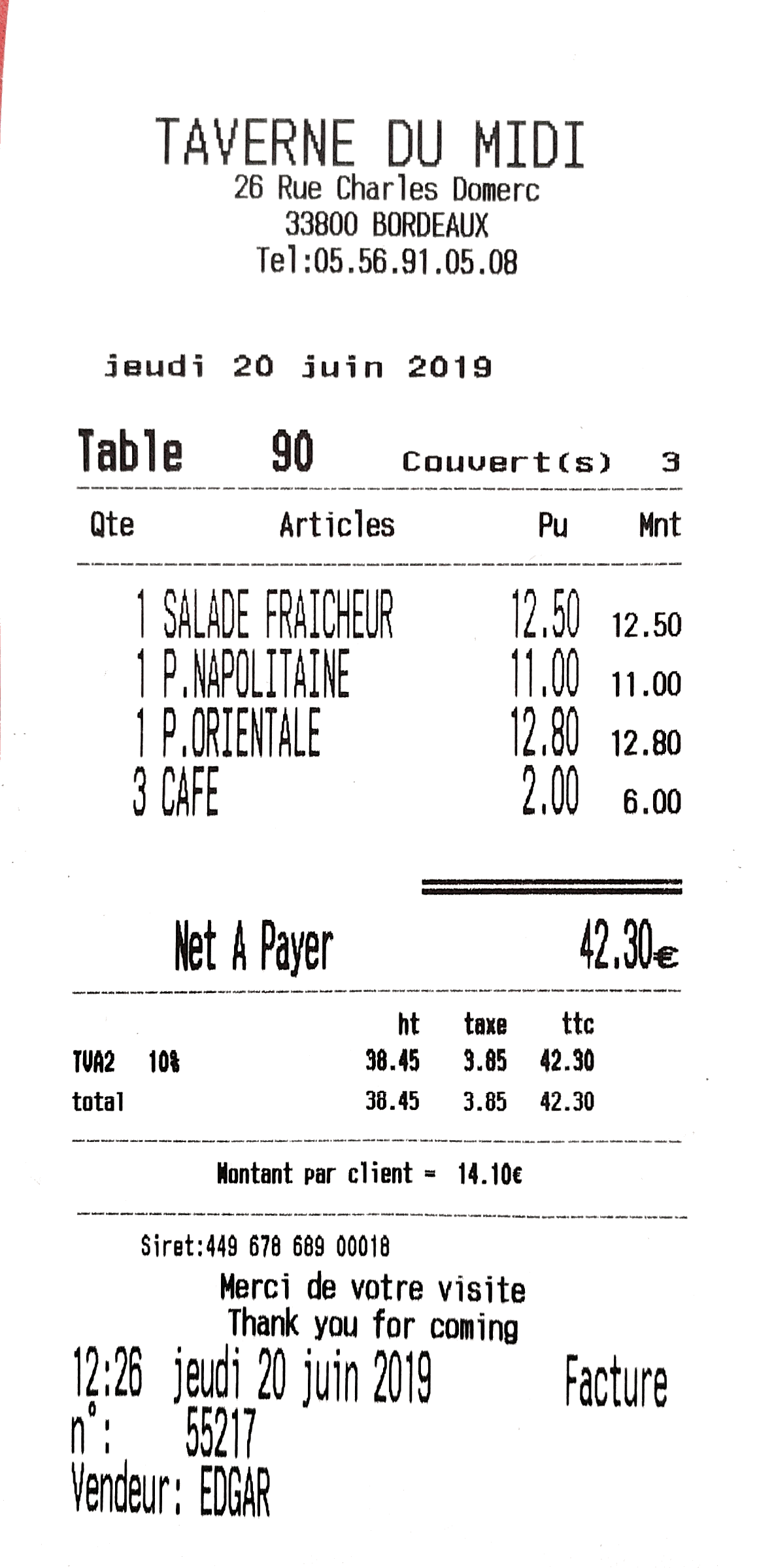 TAVERNE DU MIDI
26 Rue Charles Domerc
33800 BORDEAUX
Tel:05.56.91.05.08

jeudi 20 juin 2019

Table 90 Couvert(s) 3

| Qte | Articles | Pu | Mnt |
|---|---|---|---|
| 1 | SALADE FRAICHEUR | 12.50 | 12.50 |
| 1 | P.NAPOLITAINE | 11.00 | 11.00 |
| 1 | P.ORIENTALE | 12.80 | 12.80 |
| 3 | CAFE | 2.00 | 6.00 |

Net A Payer 42.30€

| | | ht | taxe | ttc |
|---|---|---|---|---|
| TVA2 | 10% | 38.45 | 3.85 | 42.30 |
| total | | 38.45 | 3.85 | 42.30 |

Montant par client = 14.10€

Siret:449 678 689 00018
Merci de votre visite
Thank you for coming
12:26 jeudi 20 juin 2019 Facture
n°: 55217
Vendeur: EDGAR